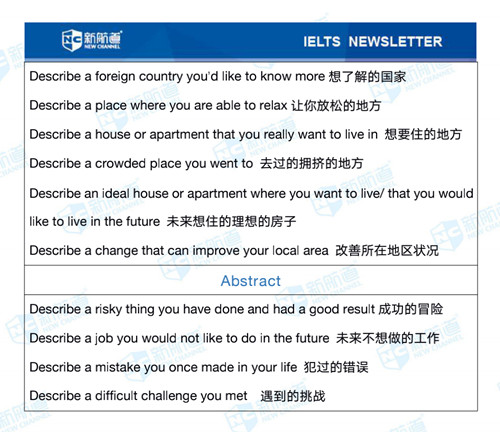 新航道 NEW CHANNEL

IELTS NEWSLETTER

Describe a foreign country you'd like to know more 想了解的国家

Describe a place where you are able to relax 让你放松的地方

Describe a house or apartment that you really want to live in 想要住的地方

Describe a crowded place you went to 去过的拥挤的地方

Describe an ideal house or apartment where you want to live/ that you would like to live in the future 未来想住的理想的房子

Describe a change that can improve your local area 改善所在地区状况

Abstract

Describe a risky thing you have done and had a good result 成功的冒险

Describe a job you would not like to do in the future 未来不想做的工作

Describe a mistake you once made in your life 犯过的错误

Describe a difficult challenge you met 遇到的挑战